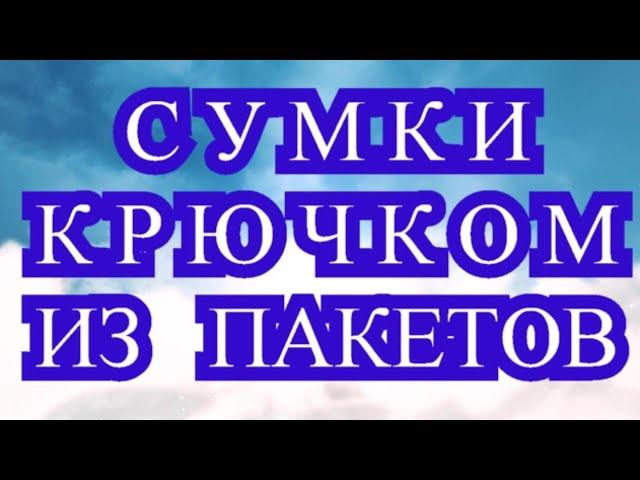 СУМКИ
КРЮЧКОМ
ИЗ ПАКЕТОВ